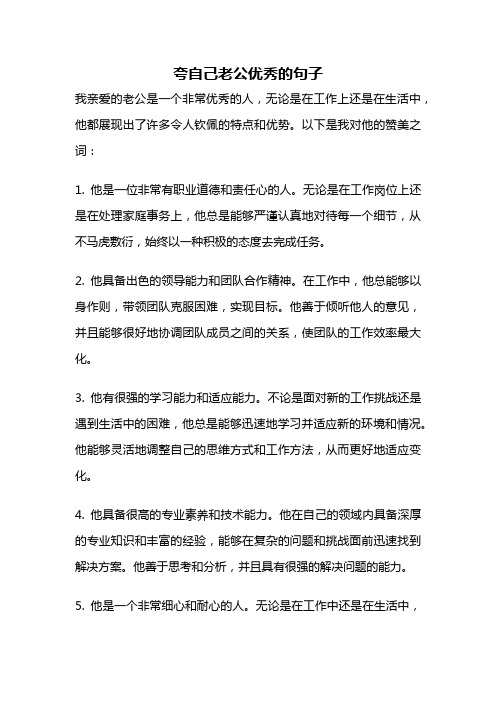 夸自己老公优秀的句子

我亲爱的老公是一个非常优秀的人，无论是在工作上还是在生活中，他都展现出了许多令人钦佩的特点和优势。以下是我对他的赞美之词：

1. 他是一位非常有职业道德和责任心的人。无论是在工作岗位上还是在处理家庭事务上，他总是能够严谨认真地对待每一个细节，从不马虎敷衍，始终以一种积极的态度去完成任务。

2. 他具备出色的领导能力和团队合作精神。在工作中，他总能够以身作则，带领团队克服困难，实现目标。他善于倾听他人的意见，并且能够很好地协调团队成员之间的关系，使团队的工作效率最大化。

3. 他有很强的学习能力和适应能力。不论是面对新的工作挑战还是遇到生活中的困难，他总是能够迅速地学习并适应新的环境和情况。他能够灵活地调整自己的思维方式和工作方法，从而更好地适应变化。

4. 他具备很高的专业素养和技术能力。他在自己的领域内具备深厚的专业知识和丰富的经验，能够在复杂的问题和挑战面前迅速找到解决方案。他善于思考和分析，并且具有很强的解决问题的能力。

5. 他是一个非常细心和耐心的人。无论是在工作中还是在生活中，